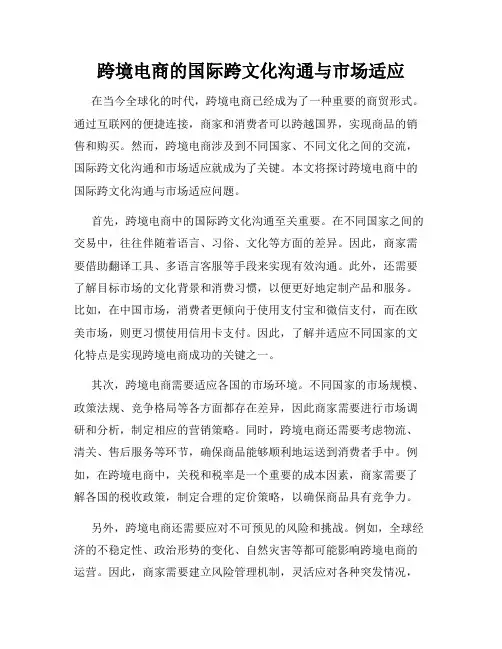 跨境电商的国际跨文化沟通与市场适应

在当今全球化的时代，跨境电商已经成为了一种重要的商贸形式。通过互联网的便捷连接，商家和消费者可以跨越国界，实现商品的销售和购买。然而，跨境电商涉及到不同国家、不同文化之间的交流，国际跨文化沟通和市场适应就成为了关键。本文将探讨跨境电商中的国际跨文化沟通与市场适应问题。

首先，跨境电商中的国际跨文化沟通至关重要。在不同国家之间的交易中，往往伴随着语言、习俗、文化等方面的差异。因此，商家需要借助翻译工具、多语言客服等手段来实现有效沟通。此外，还需要了解目标市场的文化背景和消费习惯，以便更好地定制产品和服务。比如，在中国市场，消费者更倾向于使用支付宝和微信支付，而在欧美市场，则更习惯使用信用卡支付。因此，了解并适应不同国家的文化特点是实现跨境电商成功的关键之一。

其次，跨境电商需要适应各国的市场环境。不同国家的市场规模、政策法规、竞争格局等各方面都存在差异，因此商家需要进行市场调研和分析，制定相应的营销策略。同时，跨境电商还需要考虑物流、清关、售后服务等环节，确保商品能够顺利地运送到消费者手中。例如，在跨境电商中，关税和税率是一个重要的成本因素，商家需要了解各国的税收政策，制定合理的定价策略，以确保商品具有竞争力。

另外，跨境电商还需要应对不可预见的风险和挑战。例如，全球经济的不稳定性、政治形势的变化、自然灾害等都可能影响跨境电商的运营。因此，商家需要建立风险管理机制，灵活应对各种突发情况，